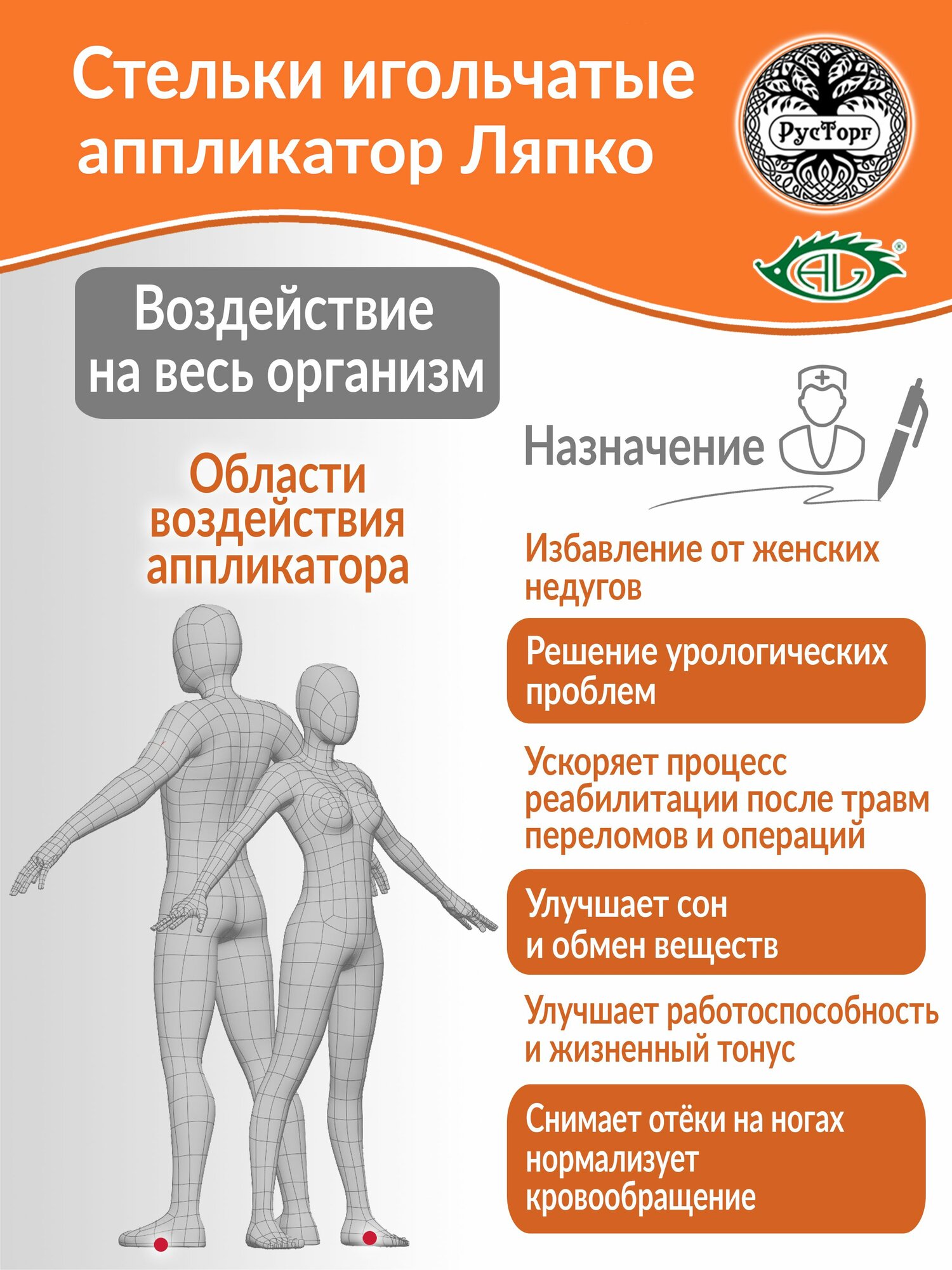 Стельки игольчатые аппликатор Ляпко

РусТорг

AL

Воздействие на весь организм

Области воздействия аппликатора

Назначение

Избавление от женских недугов

Решение урологических проблем

Ускоряет процесс реабилитации после травм переломов и операций

Улучшает сон и обмен веществ

Улучшает работоспособность и жизненный тонус

Снимает отёки на ногах нормализует кровообращение